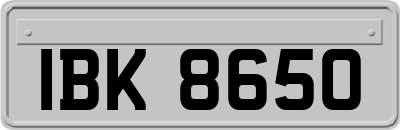 IBK 8650